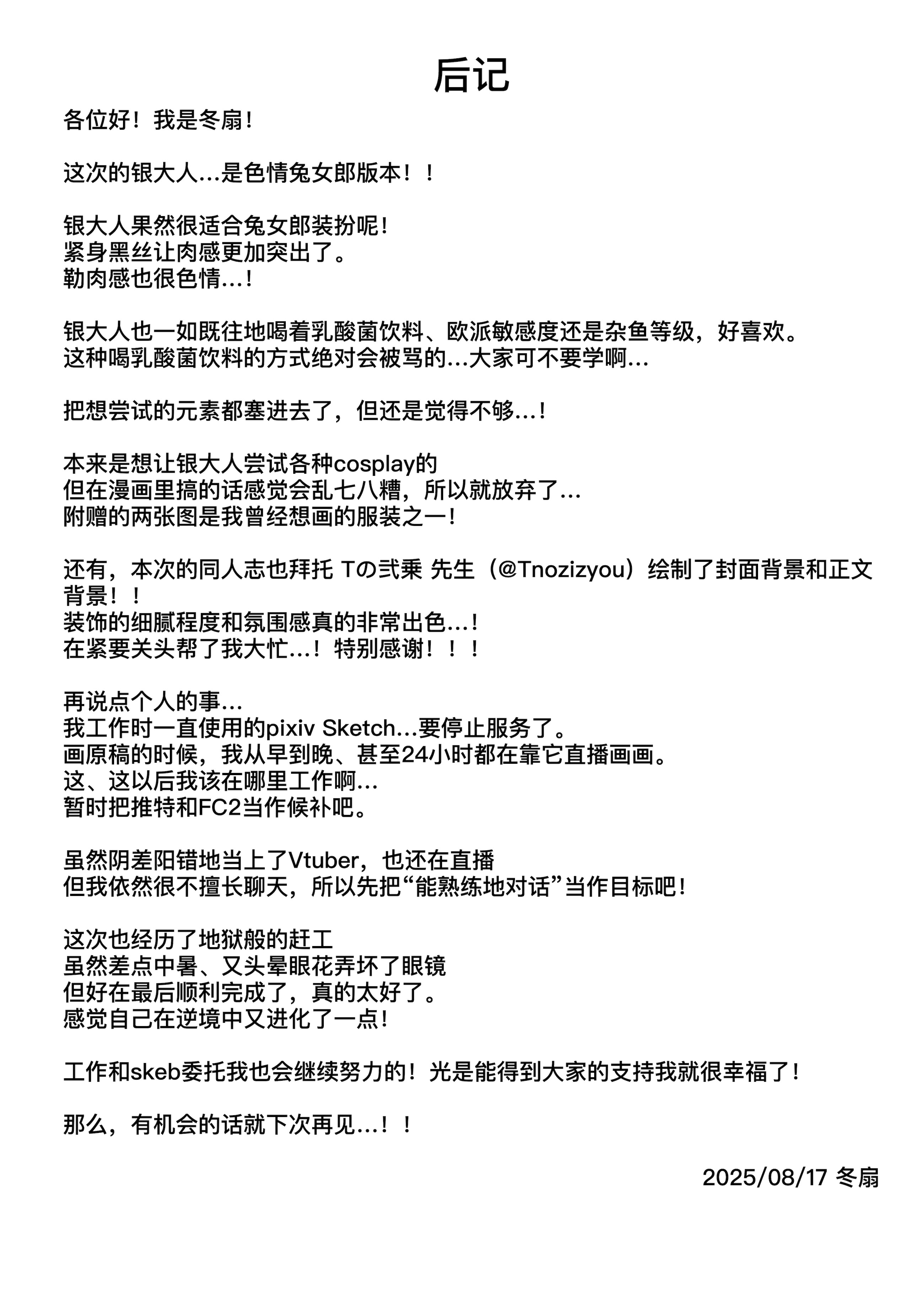 后记

各位好！我是冬扇！

这次的银大人…是色情兔女郎版本！！

银大人果然很适合兔女郎装扮呢！
紧身黑丝让肉感更加突出了。
勒肉感也很色情…！

银大人也一如既往地喝着乳酸菌饮料、欧派敏感度还是杂鱼等级，好喜欢。
这种喝乳酸菌饮料的方式绝对会被骂的…大家可不要学啊…

把想尝试的元素都塞进去了，但还是觉得不够…！

本来是想让银大人尝试各种cosplay的
但在漫画里搞的话感觉会乱七八糟，所以就放弃了…
附赠的两张图是我曾经想画的服装之一！

还有，本次的同人志也拜托 Tの弐乗 先生（@Tnozizyou）绘制了封面背景和正文背景！！
装饰的细腻程度和氛围感真的非常出色…！
在紧要关头帮了我大忙…！特别感谢！！！

再说点个人的事…
我工作时一直使用的pixiv Sketch…要停止服务了。
画原稿的时候，我从早到晚、甚至24小时都在靠它直播画画。
这、这以后我该在哪里工作啊…
暂时把推特和FC2当作候补吧。

虽然阴差阳错地当上了Vtuber，也还在直播
但我依然很不擅长聊天，所以先把“能熟练地对话”当作目标吧！

这次也经历了地狱般的赶工
虽然差点中暑、又头晕眼花弄坏了眼镜
但好在最后顺利完成了，真的太好了。
感觉自己在逆境中又进化了一点！

工作和skeb委托我也会继续努力的！光是能得到大家的支持我就很幸福了！

那么，有机会的话就下次再见…！！

2025/08/17 冬扇